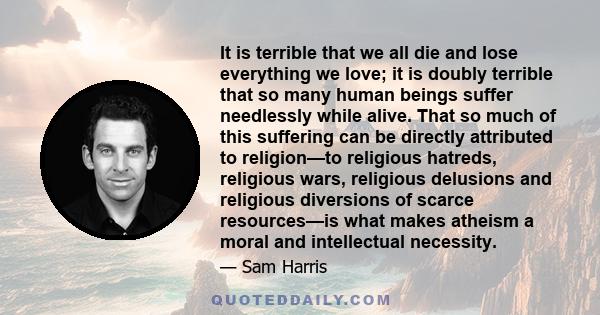 It is terrible that we all die and lose everything we love; it is doubly terrible that so many human beings suffer needlessly while alive. That so much of this suffering can be directly attributed to religion—to religious hatreds, religious wars, religious delusions and religious diversions of scarce resources—is what makes atheism a moral and intellectual necessity.

— Sam Harris

QUOTEDDAILY.COM